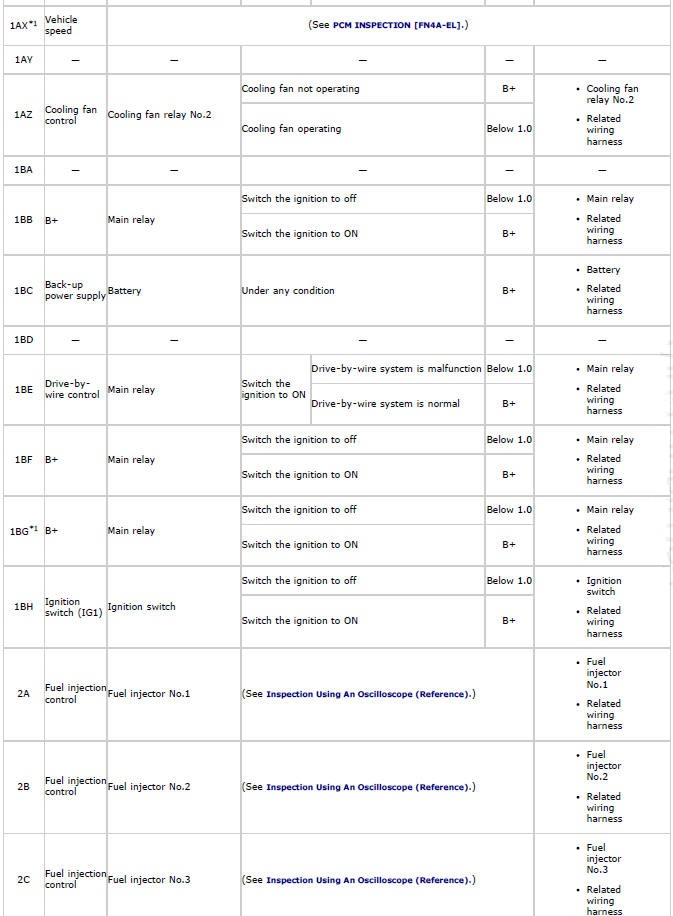 | | | | | | |
|---|---|---|---|---|---|
| 1AX$^{*1}$ | Vehicle speed | (See PCM INSPECTION [FN4A-EL].) | | | |
| 1AY | — | — | — | — | — |
| 1AZ | Cooling fan control | Cooling fan relay No.2 | Cooling fan not operating | B+ | • Cooling fan relay No.2 • Related wiring harness |
| | | | Cooling fan operating | Below 1.0 | |
| 1BA | — | — | — | — | — |
| 1BB | B+ | Main relay | Switch the ignition to off | Below 1.0 | • Main relay • Related wiring harness |
| | | | Switch the ignition to ON | B+ | |
| 1BC | Back-up power supply | Battery | Under any condition | B+ | • Battery • Related wiring harness |
| 1BD | — | — | — | — | — |
| 1BE | Drive-by-wire control | Main relay | Switch the ignition to ON: Drive-by-wire system is malfunction | Below 1.0 | • Main relay • Related wiring harness |
| | | | Switch the ignition to ON: Drive-by-wire system is normal | B+ | |
| 1BF | B+ | Main relay | Switch the ignition to off | Below 1.0 | • Main relay • Related wiring harness |
| | | | Switch the ignition to ON | B+ | |
| 1BG$^{*1}$ | B+ | Main relay | Switch the ignition to off | Below 1.0 | • Main relay • Related wiring harness |
| | | | Switch the ignition to ON | B+ | |
| 1BH | Ignition switch (IG1) | Ignition switch | Switch the ignition to off | Below 1.0 | • Ignition switch • Related wiring harness |
| | | | Switch the ignition to ON | B+ | |
| 2A | Fuel injection control | Fuel injector No.1 | (See Inspection Using An Oscilloscope (Reference).) | | • Fuel injector No.1 • Related wiring harness |
| 2B | Fuel injection control | Fuel injector No.2 | (See Inspection Using An Oscilloscope (Reference).) | | • Fuel injector No.2 • Related wiring harness |
| 2C | Fuel injection control | Fuel injector No.3 | (See Inspection Using An Oscilloscope (Reference).) | | • Fuel injector No.3 • Related wiring harness |